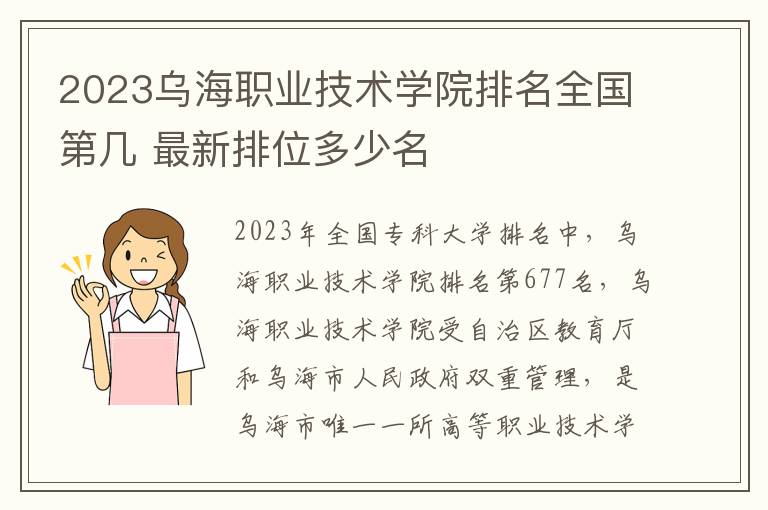 2023乌海职业技术学院排名全国第几 最新排位多少名

2023年全国专科大学排名中，乌海职业技术学院排名第677名，乌海职业技术学院受自治区教育厅和乌海市人民政府双重管理，是乌海市唯一一所高等职业技术学